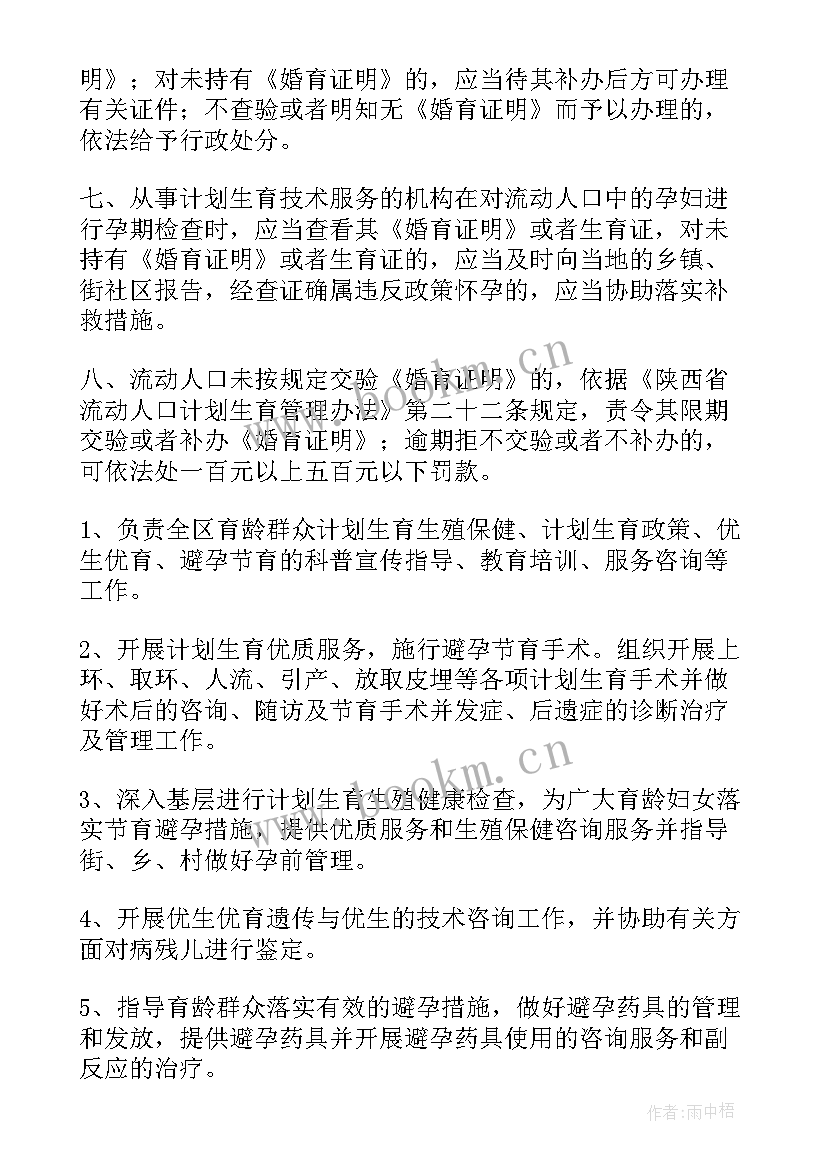 明》；对未持有《婚育证明》的，应当待其补办后方可办理有关证件；不查验或者明知无《婚育证明》而予以办理的，依法给予行政处分。

七、从事计划生育技术服务的机构在对流动人口中的孕妇进行孕期检查时，应当查看其《婚育证明》或者生育证，对未持有《婚育证明》或者生育证的，应当及时向当地的乡镇、街社区报告，经查证确属违反政策怀孕的，应当协助落实补救措施。

八、流动人口未按规定交验《婚育证明》的，依据《陕西省流动人口计划生育管理办法》第二十二条规定，责令其限期交验或者补办《婚育证明》；逾期拒不交验或者不补办的，可依法处一百元以上五百元以下罚款。

1、负责全区育龄群众计划生育生殖保健、计划生育政策、优生优育、避孕节育的科普宣传指导、教育培训、服务咨询等工作。

2、开展计划生育优质服务，施行避孕节育手术。组织开展上环、取环、人流、引产、放取皮埋等各项计划生育手术并做好术后的咨询、随访及节育手术并发症、后遗症的诊断治疗及管理工作。

3、深入基层进行计划生育生殖健康检查，为广大育龄妇女落实节育避孕措施，提供优质服务和生殖保健咨询服务并指导街、乡、村做好孕前管理。

4、开展优生优育遗传与优生的技术咨询工作，并协助有关方面对病残儿进行鉴定。

5、指导育龄群众落实有效的避孕措施，做好避孕药具的管理和发放，提供避孕药具并开展避孕药具使用的咨询服务和副反应的治疗。

www.bookm.cn

作者:雨中梧